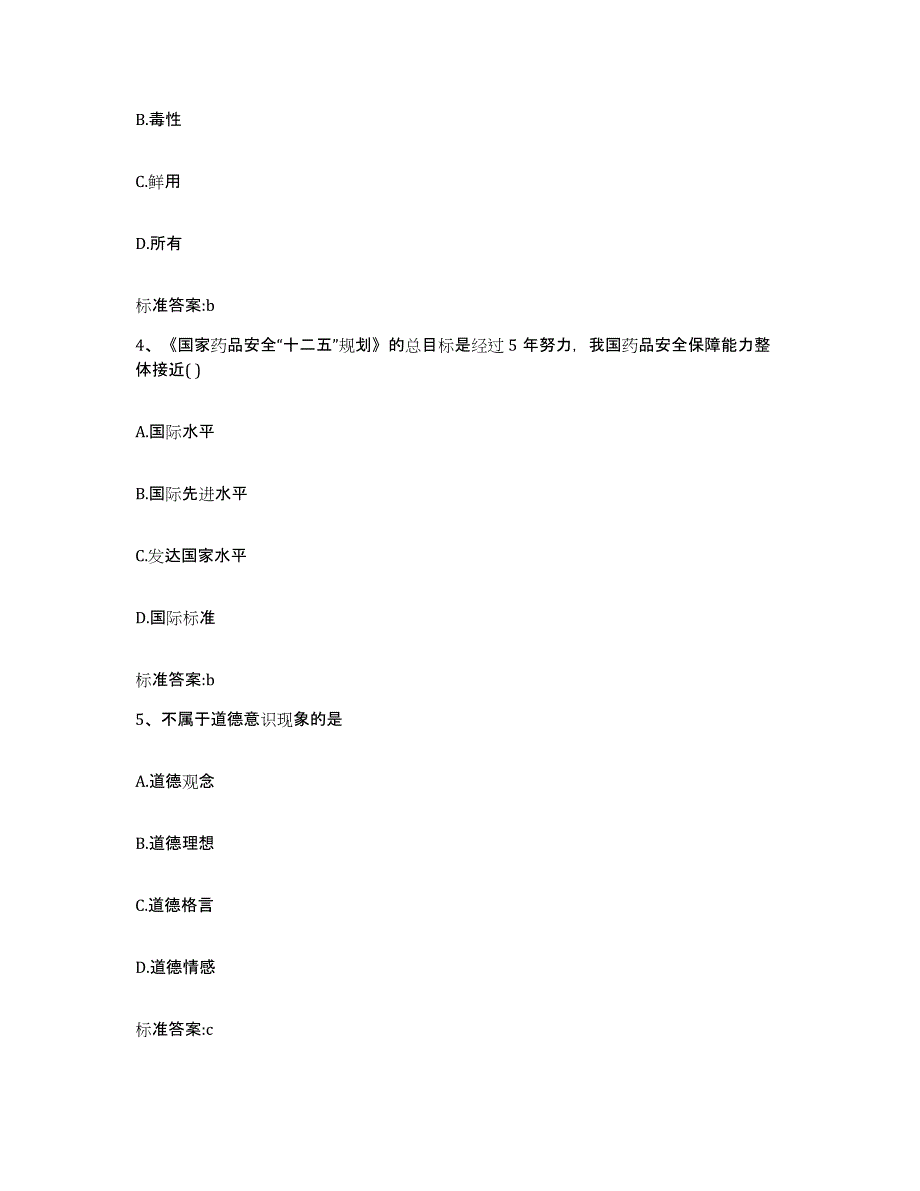 B.毒性

C.鲜用

D.所有

标准答案:b

4、《国家药品安全“十二五”规划》的总目标是经过 5 年努力，我国药品安全保障能力整体接近( )

A.国际水平

B.国际先进水平

C.发达国家水平

D.国际标准

标准答案:b

5、不属于道德意识现象的是

A.道德观念

B.道德理想

C.道德格言

D.道德情感

标准答案:c